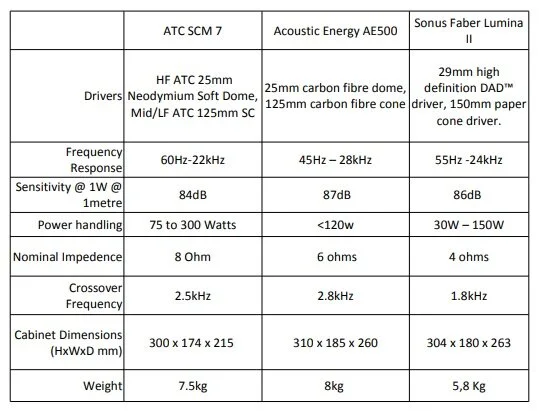 | | ATC SCM 7 | Acoustic Energy AE500 | Sonus Faber Lumina II |
|---|---|---|---|
| Drivers | HF ATC 25mm Neodymium Soft Dome, Mid/LF ATC 125mm SC | 25mm carbon fibre dome, 125mm carbon fibre cone | 29mm high definition DAD™ driver, 150mm paper cone driver. |
| Frequency Response | 60Hz-22kHz | 45Hz – 28kHz | 55Hz -24kHz |
| Sensitivity @ 1W @ 1metre | 84dB | 87dB | 86dB |
| Power handling | 75 to 300 Watts | <120w | 30W – 150W |
| Nominal Impedence | 8 Ohm | 6 ohms | 4 ohms |
| Crossover Frequency | 2.5kHz | 2.8kHz | 1.8kHz |
| Cabinet Dimensions (HxWxD mm) | 300 x 174 x 215 | 310 x 185 x 260 | 304 x 180 x 263 |
| Weight | 7.5kg | 8kg | 5,8 Kg |